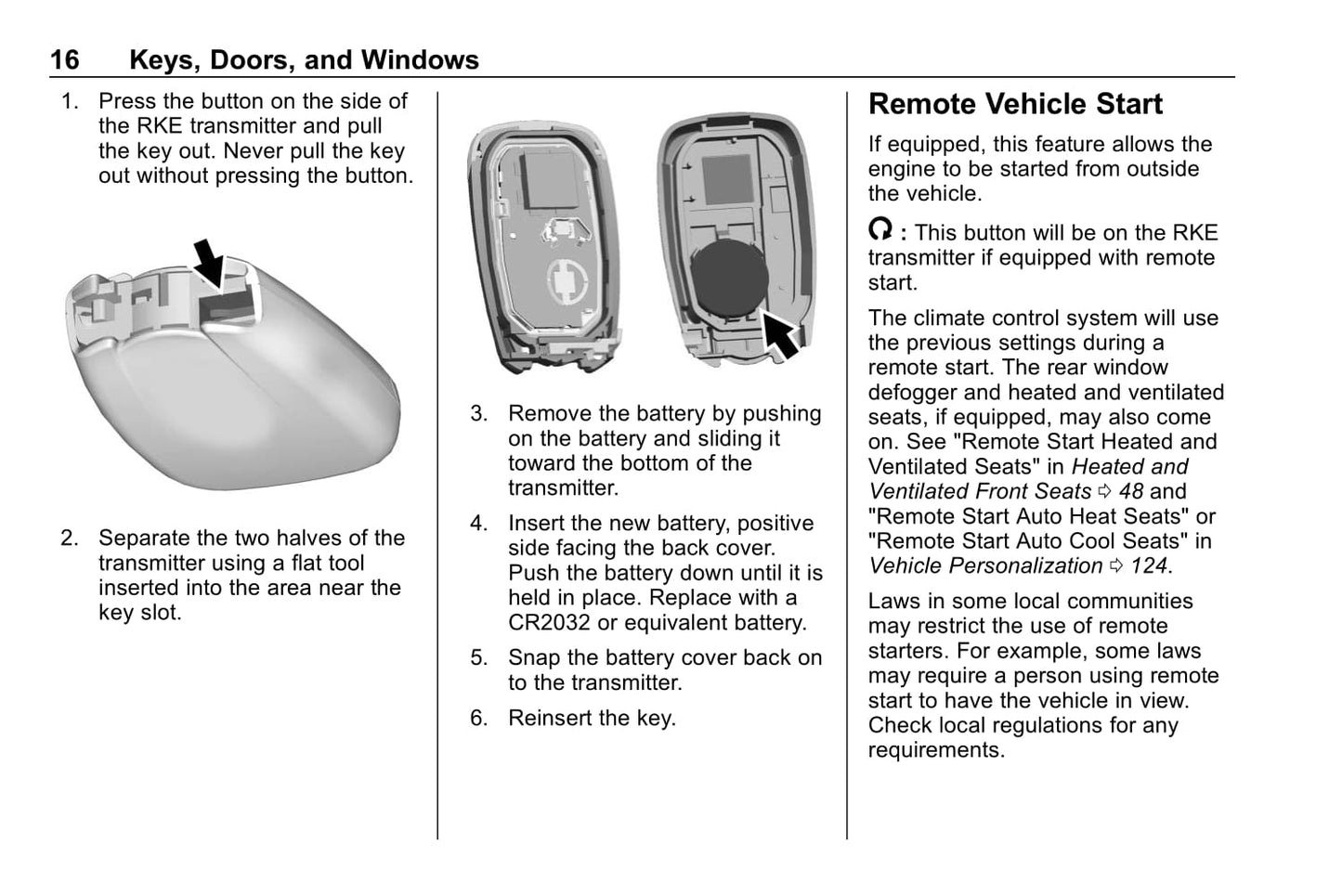 16 Keys, Doors, and Windows

1. Press the button on the side of the RKE transmitter and pull the key out. Never pull the key out without pressing the button.

2. Separate the two halves of the transmitter using a flat tool inserted into the area near the key slot.

3. Remove the battery by pushing on the battery and sliding it toward the bottom of the transmitter.

4. Insert the new battery, positive side facing the back cover. Push the battery down until it is held in place. Replace with a CR2032 or equivalent battery.

5. Snap the battery cover back on to the transmitter.

6. Reinsert the key.

Remote Vehicle Start

If equipped, this feature allows the engine to be started from outside the vehicle.

: This button will be on the RKE transmitter if equipped with remote start.

The climate control system will use the previous settings during a remote start. The rear window defogger and heated and ventilated seats, if equipped, may also come on. See "Remote Start Heated and Ventilated Seats" in Heated and Ventilated Front Seats ⇨ 48 and "Remote Start Auto Heat Seats" or "Remote Start Auto Cool Seats" in Vehicle Personalization ⇨ 124.

Laws in some local communities may restrict the use of remote starters. For example, some laws may require a person using remote start to have the vehicle in view. Check local regulations for any requirements.